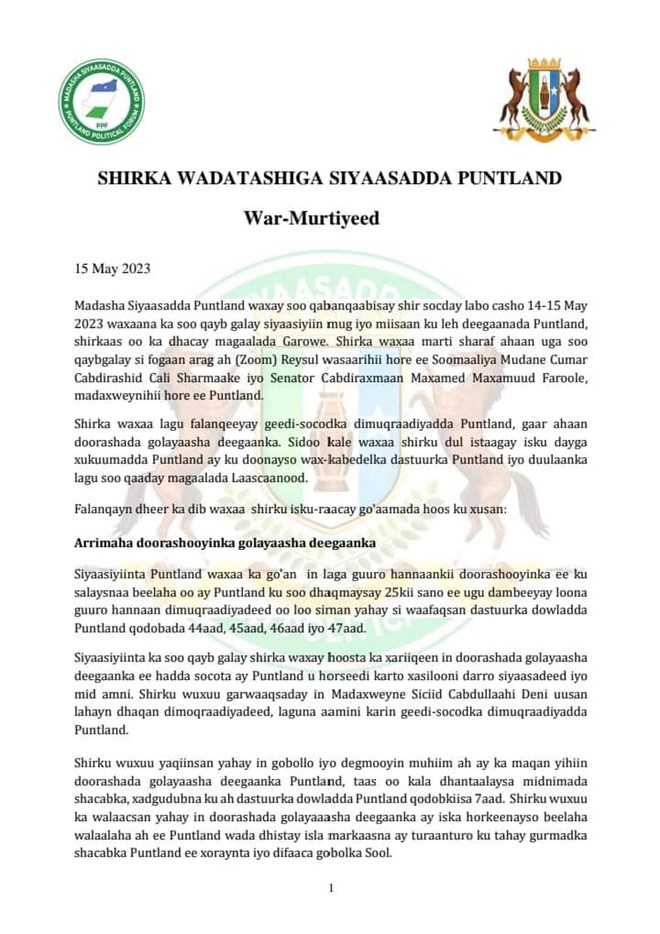 MADASHA SIYAASADDA PUNTLAND
PPF
PUNTLAND POLITICAL FORUM

SHIRKA WADATASHIGA SIYAASADDA PUNTLAND

War-Murtiyeed

15 May 2023

Madasha Siyaasadda Puntland waxay soo qabanqaabisay shir socday labo casho 14-15 May 2023 waxaana ka soo qayb galay siyaasiyiin mug iyo miisaan ku leh deegaanada Puntland, shirkaas oo ka dhacay magaalada Garowe. Shirka waxaa marti sharaf ahaan uga soo qaybgalay si fogaan arag ah (Zoom) Reysul wasaarihii hore ee Soomaaliya Mudane Cumar Cabdirashid Cali Sharmaake iyo Senator Cabdiraxmaan Maxamed Maxamuud Faroole, madaxweynihii hore ee Puntland.

Shirka waxaa lagu falanqeeyay geedi-socodka dimuqraadiyadda Puntland, gaar ahaan doorashada golayaasha deegaanka. Sidoo kale waxaa shirku dul istaagay isku dayga xukuumadda Puntland ay ku doonayso wax-kabedelka dastuurka Puntland iyo duulaanka lagu soo qaaday magaalada Laascaanood.

Falanqayn dheer ka dib waxaa shirku isku-raacay go'aamada hoos ku xusan:

Arrimaha doorashooyinka golayaasha deegaanka

Siyaasiyiinta Puntland waxaa ka go'an in laga guuro hannaankii doorashooyinka ee ku salaysnaa beelaha oo ay Puntland ku soo dhaqmaysay 25kii sano ee ugu dambeeyay loona guuro hannaan dimuqraadiyadeed oo loo siman yahay si waafaqsan dastuurka dowladda Puntland qodobada 44aad, 45aad, 46aad iyo 47aad.

Siyaasiyiinta ka soo qayb galay shirka waxay hoosta ka xariiqeen in doorashada golayaasha deegaanka ee hadda socota ay Puntland u horseedi karto xasilooni darro siyaasadeed iyo mid amni. Shirku wuxuu garwaaqsaday in Madaxweyne Siciid Cabdullaahi Deni uusan lahayn dhaqan dimoqraadiyadeed, laguna aamini karin geedi-socodka dimuqraadiyadda Puntland.

Shirku wuxuu yaqiinsan yahay in gobollo iyo degmooyin muhiim ah ay ka maqan yihiin doorashada golayaasha deegaanka Puntland, taas oo kala dhantaalaysa midnimada shacabka, xadgudubna ku ah dastuurka dowladda Puntland qodobkiisa 7aad. Shirku wuxuu ka walaacsan yahay in doorashada golayaaasha deegaanka ay iska horkeenayso beelaha walaalaha ah ee Puntland wada dhistay isla markaasna ay turaanturo ku tahay gurmadka shacabka Puntland ee xoraynta iyo difaaca gobolka Sool.

1